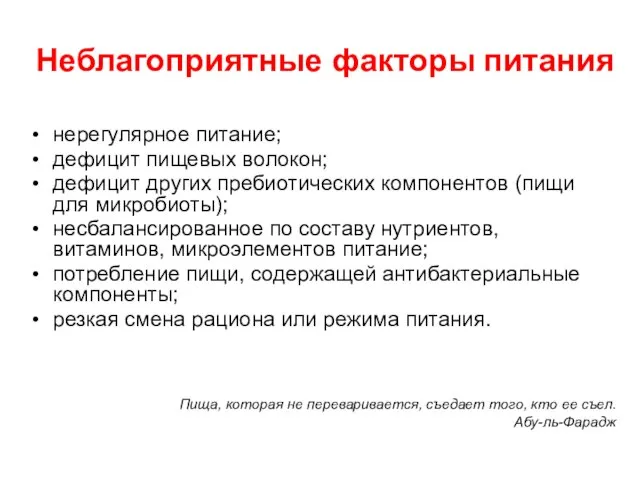 Неблагоприятные факторы питания

• нерегулярное питание;
• дефицит пищевых волокон;
• дефицит других пребиотических компонентов (пищи для микробиоты);
• несбалансированное по составу нутриентов, витаминов, микроэлементов питание;
• потребление пищи, содержащей антибактериальные компоненты;
• резкая смена рациона или режима питания.

Пища, которая не переваривается, съедает того, кто ее съел.
Абу-ль-Фарадж